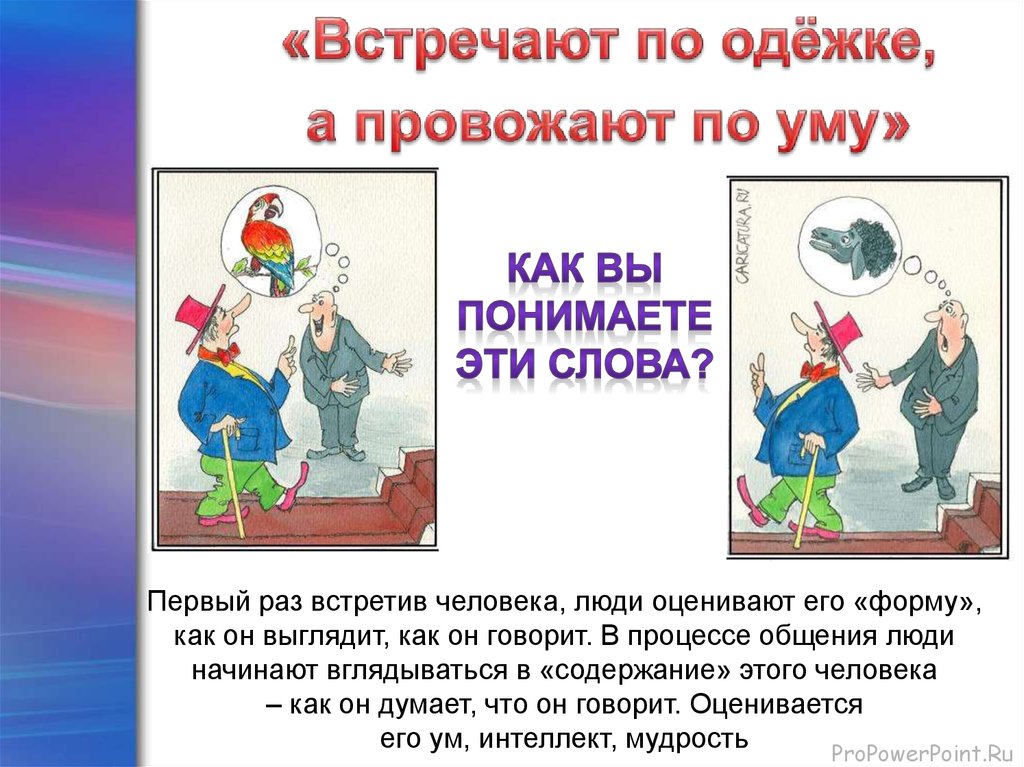 «Встречают по одёжке, а провожают по уму»

КАК ВЫ ПОНИМАЕТЕ ЭТИ СЛОВА?

CARICATURA.RU

Первый раз встретив человека, люди оценивают его «форму», как он выглядит, как он говорит. В процессе общения люди начинают вглядываться в «содержание» этого человека – как он думает, что он говорит. Оценивается его ум, интеллект, мудрость

ProPowerPoint.Ru